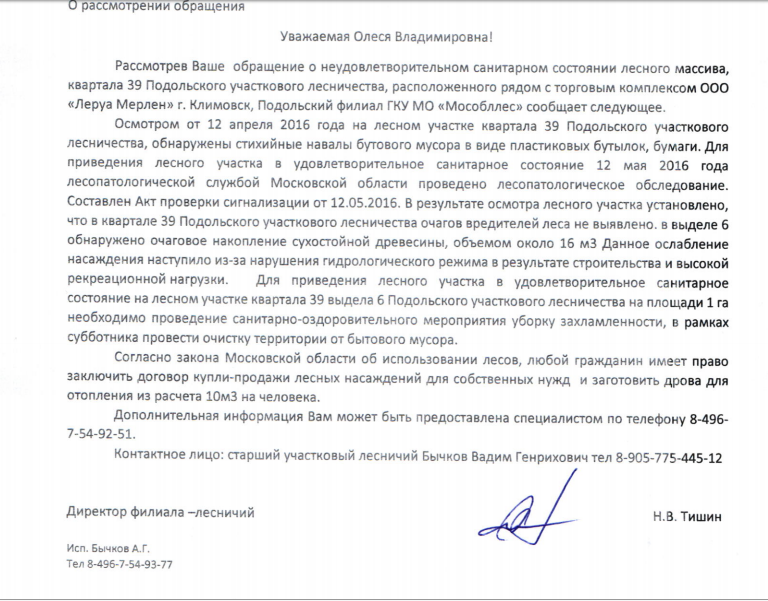 О рассмотрении обращения

Уважаемая Олеся Владимировна!

Рассмотрев Ваше обращение о неудовлетворительном санитарном состоянии лесного массива, квартала 39 Подольского участкового лесничества, расположенного рядом с торговым комплексом ООО «Леруа Мерлен» г. Климовск, Подольский филиал ГКУ МО «Мособллес» сообщает следующее.

Осмотром от 12 апреля 2016 года на лесном участке квартала 39 Подольского участкового лесничества, обнаружены стихийные навалы бутового мусора в виде пластиковых бутылок, бумаги. Для приведения лесного участка в удовлетворительное санитарное состояние 12 мая 2016 года лесопатологической службой Московской области проведено лесопатологическое обследование. Составлен Акт проверки сигнализации от 12.05.2016. В результате осмотра лесного участка установлено, что в квартале 39 Подольского участкового лесничества очагов вредителей леса не выявлено. в выделе 6 обнаружено очаговое накопление сухостойной древесины, объемом около 16 м3 Данное ослабление насаждения наступило из-за нарушения гидрологического режима в результате строительства и высокой рекреационной нагрузки. Для приведения лесного участка в удовлетворительное санитарное состояние на лесном участке квартала 39 выдела 6 Подольского участкового лесничества на площади 1 га необходимо проведение санитарно-оздоровительного мероприятия уборку захламленности, в рамках субботника провести очистку территории от бытового мусора.

Согласно закона Московской области об использовании лесов, любой гражданин имеет право заключить договор купли-продажи лесных насаждений для собственных нужд и заготовить дрова для отопления из расчета 10м3 на человека.

Дополнительная информация Вам может быть предоставлена специалистом по телефону 8-496-7-54-92-51.

Контактное лицо: старший участковый лесничий Бычков Вадим Генрихович тел 8-905-775-445-12

Директор филиала –лесничий

Н.В. Тишин

Исп. Бычков А.Г.
Тел 8-496-7-54-93-77